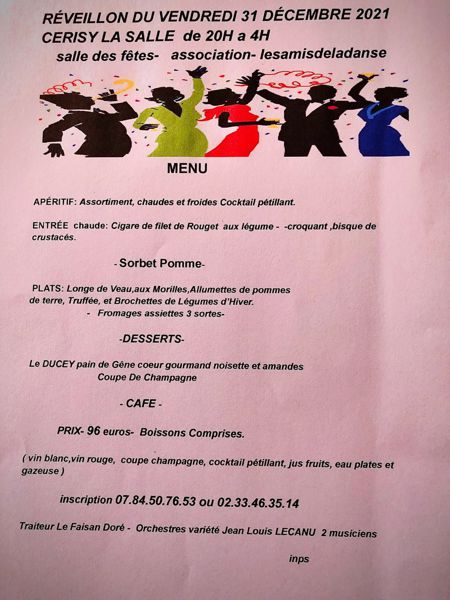 RÉVEILLON DU VENDREDI 31 DÉCEMBRE 2021
CERISY LA SALLE de 20H a 4H
salle des fêtes- association- lesamisdeladanse

MENU

APÉRITIF: Assortiment, chaudes et froides Cocktail pétillant.

ENTRÉE chaude: Cigare de filet de Rouget aux légume - -croquant ,bisque de crustacés.

- Sorbet Pomme-

PLATS: Longe de Veau,aux Morilles,Allumettes de pommes de terre, Truffée, et Brochettes de Légumes d'Hiver.
- Fromages assiettes 3 sortes-

-DESSERTS-

Le DUCEY pain de Gêne coeur gourmand noisette et amandes
Coupe De Champagne

- CAFE -

PRIX- 96 euros- Boissons Comprises.

( vin blanc,vin rouge, coupe champagne, cocktail pétillant, jus fruits, eau plates et gazeuse )

inscription 07.84.50.76.53 ou 02.33.46.35.14

Traiteur Le Faisan Doré - Orchestres variété Jean Louis LECANU 2 musiciens

inps